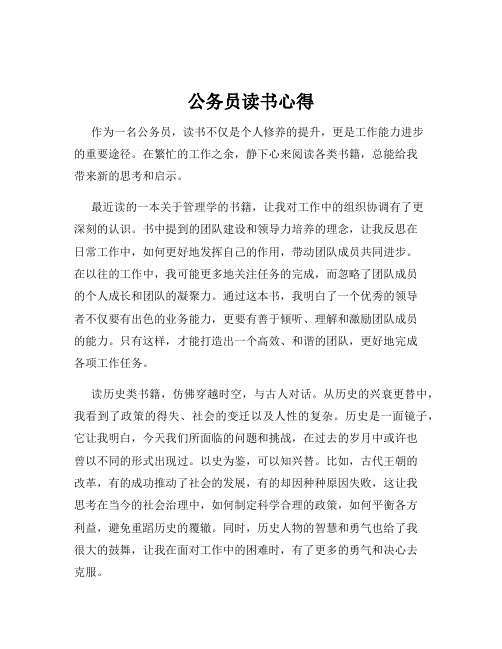 公务员读书心得

作为一名公务员，读书不仅是个人修养的提升，更是工作能力进步的重要途径。在繁忙的工作之余，静下心来阅读各类书籍，总能给我带来新的思考和启示。

最近读的一本关于管理学的书籍，让我对工作中的组织协调有了更深刻的认识。书中提到的团队建设和领导力培养的理念，让我反思在日常工作中，如何更好地发挥自己的作用，带动团队成员共同进步。在以往的工作中，我可能更多地关注任务的完成，而忽略了团队成员的个人成长和团队的凝聚力。通过这本书，我明白了一个优秀的领导者不仅要有出色的业务能力，更要有善于倾听、理解和激励团队成员的能力。只有这样，才能打造出一个高效、和谐的团队，更好地完成各项工作任务。

读历史类书籍，仿佛穿越时空，与古人对话。从历史的兴衰更替中，我看到了政策的得失、社会的变迁以及人性的复杂。历史是一面镜子，它让我明白，今天我们所面临的问题和挑战，在过去的岁月中或许也曾以不同的形式出现过。以史为鉴，可以知兴替。比如，古代王朝的改革，有的成功推动了社会的发展，有的却因种种原因失败，这让我思考在当今的社会治理中，如何制定科学合理的政策，如何平衡各方利益，避免重蹈历史的覆辙。同时，历史人物的智慧和勇气也给了我很大的鼓舞，让我在面对工作中的困难时，有了更多的勇气和决心去克服。